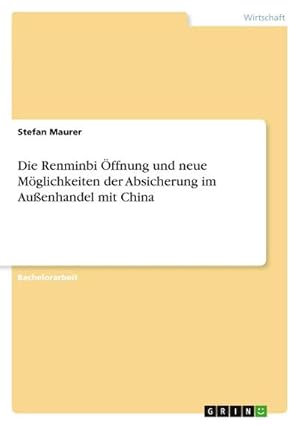 Wirtschaft

Stefan Maurer

Die Renminbi Öffnung und neue Möglichkeiten der Absicherung im Außenhandel mit China

Bachelorarbeit

GRIN